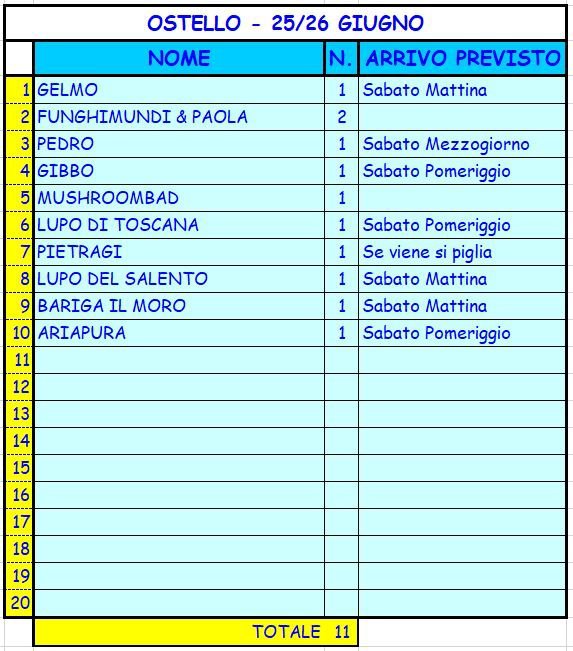 OSTELLO - 25/26 GIUGNO

| | NOME | N. | ARRIVO PREVISTO |
|---|---|---|---|
| 1 | GELMO | 1 | Sabato Mattina |
| 2 | FUNGHIMUNDI & PAOLA | 2 | |
| 3 | PEDRO | 1 | Sabato Mezzogiorno |
| 4 | GIBBO | 1 | Sabato Pomeriggio |
| 5 | MUSHROOMBAD | 1 | |
| 6 | LUPO DI TOSCANA | 1 | Sabato Pomeriggio |
| 7 | PIETRAGI | 1 | Se viene si piglia |
| 8 | LUPO DEL SALENTO | 1 | Sabato Mattina |
| 9 | BARIGA IL MORO | 1 | Sabato Mattina |
| 10 | ARIAPURA | 1 | Sabato Pomeriggio |
| 11 | | | |
| 12 | | | |
| 13 | | | |
| 14 | | | |
| 15 | | | |
| 16 | | | |
| 17 | | | |
| 18 | | | |
| 19 | | | |
| 20 | | | |
| | TOTALE | 11 | |